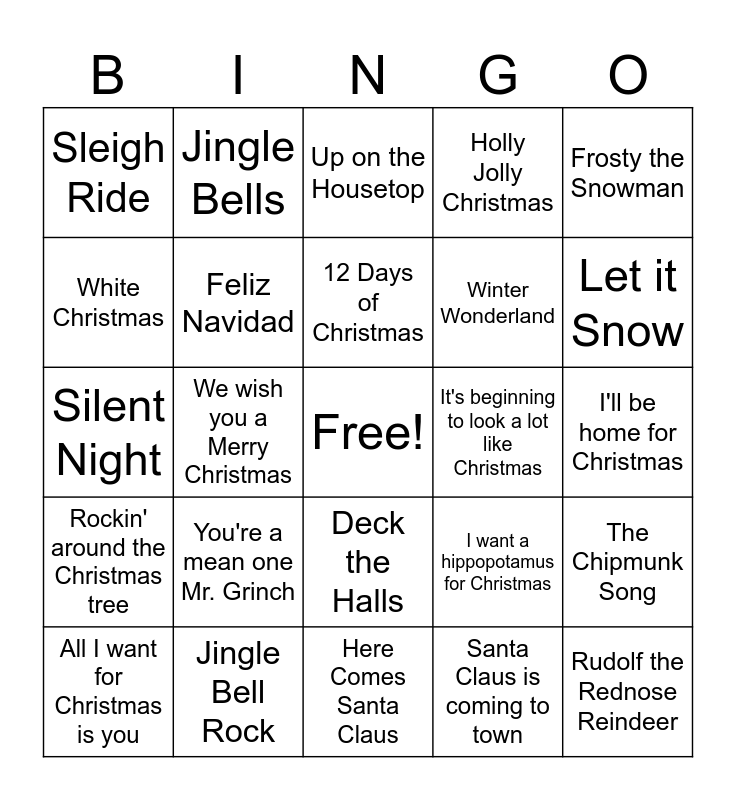 | B | I | N | G | O |
|---|---|---|---|---|
| Sleigh Ride | Jingle Bells | Up on the Housetop | Holly Jolly Christmas | Frosty the Snowman |
| White Christmas | Feliz Navidad | 12 Days of Christmas | Winter Wonderland | Let it Snow |
| Silent Night | We wish you a Merry Christmas | Free! | It's beginning to look a lot like Christmas | I'll be home for Christmas |
| Rockin' around the Christmas tree | You're a mean one Mr. Grinch | Deck the Halls | I want a hippopotamus for Christmas | The Chipmunk Song |
| All I want for Christmas is you | Jingle Bell Rock | Here Comes Santa Claus | Santa Claus is coming to town | Rudolf the Rednose Reindeer |